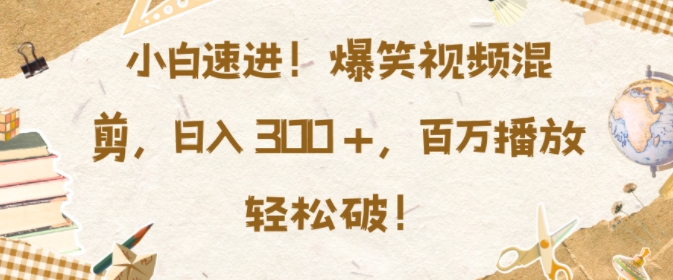 小白速进！爆笑视频混剪，日入 300＋，百万播放轻松破！